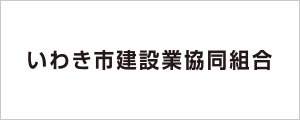 いわき市建設業協同組合